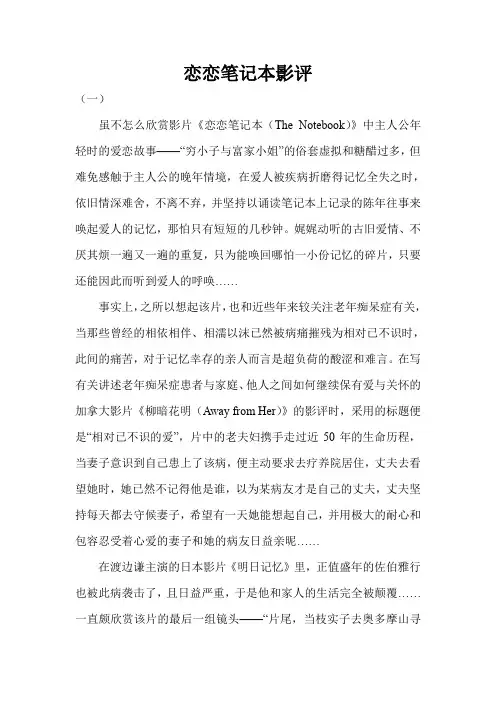 恋恋笔记本影评

（一）

虽不怎么欣赏影片《恋恋笔记本（The Notebook）》中主人公年轻时的爱恋故事——“穷小子与富家小姐”的俗套虚拟和糖醋过多，但难免感触于主人公的晚年情境，在爱人被疾病折磨得记忆全失之时，依旧情深难舍，不离不弃，并坚持以诵读笔记本上记录的陈年往事来唤起爱人的记忆，那怕只有短短的几秒钟。娓娓动听的古旧爱情、不厌其烦一遍又一遍的重复，只为能唤回哪怕一小份记忆的碎片，只要还能因此而听到爱人的呼唤……

事实上，之所以想起该片，也和近些年来较关注老年痴呆症有关，当那些曾经的相依相伴、相濡以沫已然被病痛摧残为相对已不识时，此间的痛苦，对于记忆幸存的亲人而言是超负荷的酸涩和难言。在写有关讲述老年痴呆症患者与家庭、他人之间如何继续保有爱与关怀的加拿大影片《柳暗花明（Away from Her）》的影评时，采用的标题便是“相对已不识的爱”，片中的老夫妇携手走过近 50 年的生命历程，当妻子意识到自己患上了该病，便主动要求去疗养院居住，丈夫去看望她时，她已然不记得他是谁，以为某病友才是自己的丈夫，丈夫坚持每天都去守候妻子，希望有一天她能想起自己，并用极大的耐心和包容忍受着心爱的妻子和她的病友日益亲昵……

在渡边谦主演的日本影片《明日记忆》里，正值盛年的佐伯雅行也被此病袭击了，且日益严重，于是他和家人的生活完全被颠覆……一直颇欣赏该片的最后一组镜头——“片尾，当枝实子去奥多摩山寻